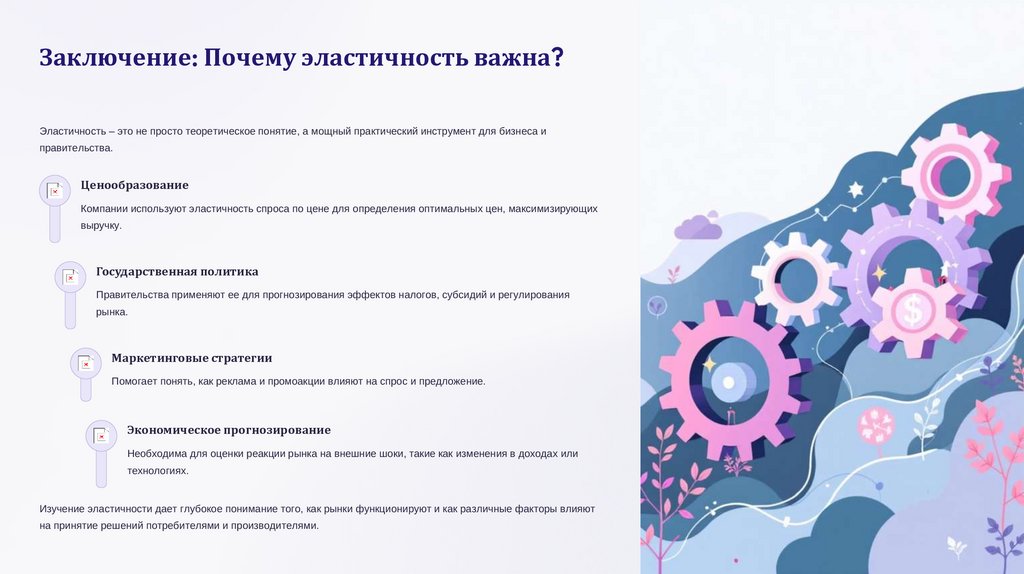 Заключение: Почему эластичность важна?

Эластичность – это не просто теоретическое понятие, а мощный практический инструмент для бизнеса и правительства.

Ценообразование

Компании используют эластичность спроса по цене для определения оптимальных цен, максимизирующих выручку.

Государственная политика

Правительства применяют ее для прогнозирования эффектов налогов, субсидий и регулирования рынка.

Маркетинговые стратегии

Помогает понять, как реклама и промоакции влияют на спрос и предложение.

Экономическое прогнозирование

Необходима для оценки реакции рынка на внешние шоки, такие как изменения в доходах или технологиях.

Изучение эластичности дает глубокое понимание того, как рынки функционируют и как различные факторы влияют на принятие решений потребителями и производителями.